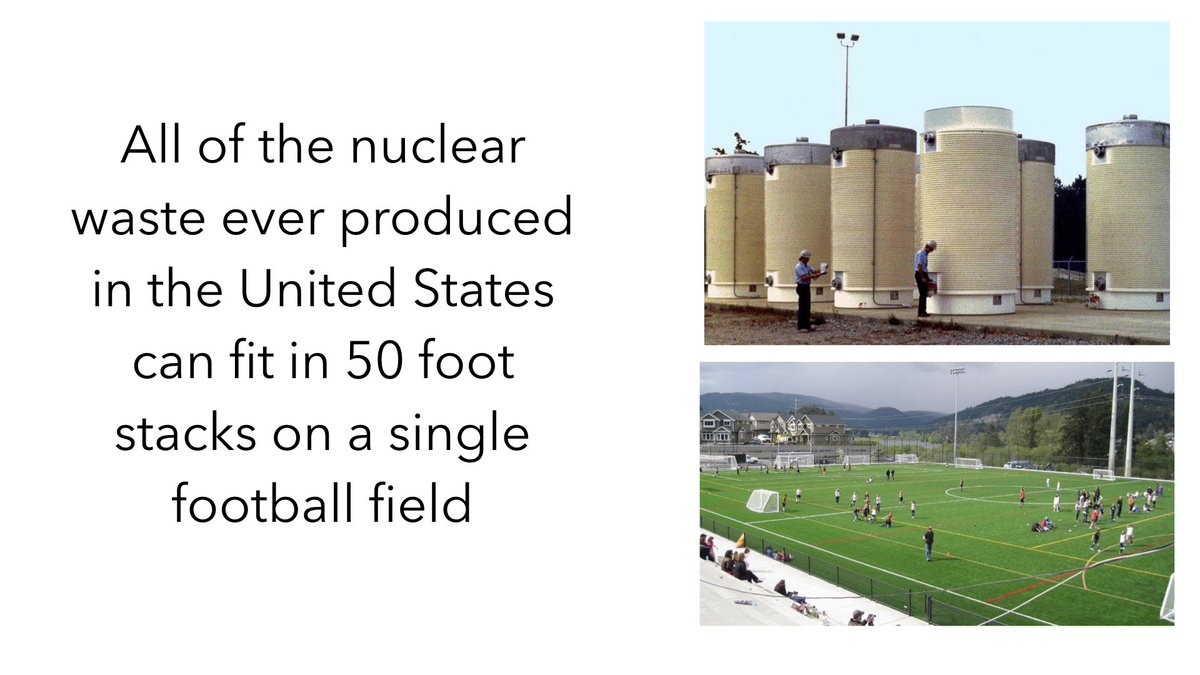 All of the nuclear waste ever produced in the United States can fit in 50 foot stacks on a single football field